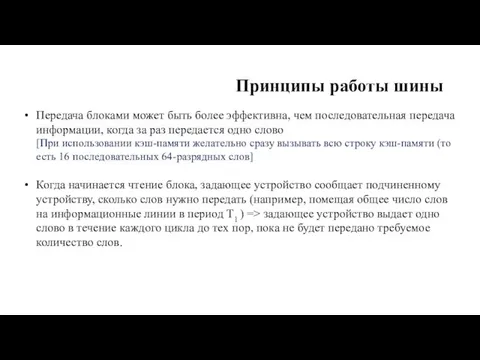 Принципы работы шины

• Передача блоками может быть более эффективна, чем последовательная передача информации, когда за раз передается одно слово
[При использовании кэш-памяти желательно сразу вызывать всю строку кэш-памяти (то есть 16 последовательных 64-разрядных слов]

• Когда начинается чтение блока, задающее устройство сообщает подчиненному устройству, сколько слов нужно передать (например, помещая общее число слов на информационные линии в период $T_1$ ) => задающее устройство выдает одно слово в течение каждого цикла до тех пор, пока не будет передано требуемое количество слов.